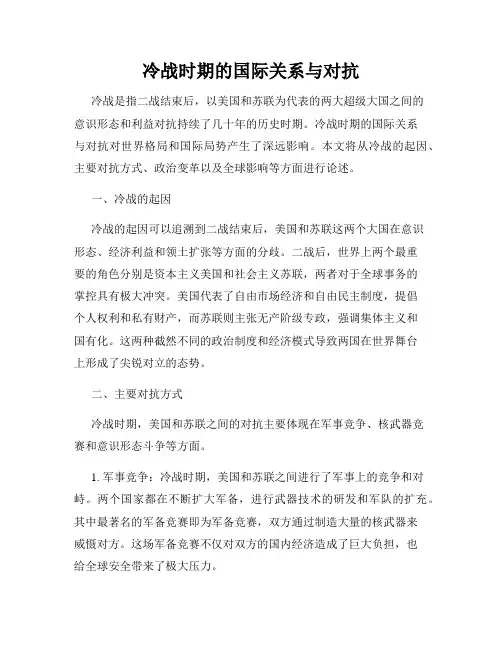 冷战时期的国际关系与对抗

冷战是指二战结束后，以美国和苏联为代表的两大超级大国之间的意识形态和利益对抗持续了几十年的历史时期。冷战时期的国际关系与对抗对世界格局和国际局势产生了深远影响。本文将从冷战的起因、主要对抗方式、政治变革以及全球影响等方面进行论述。

一、冷战的起因

冷战的起因可以追溯到二战结束后，美国和苏联这两个大国在意识形态、经济利益和领土扩张等方面的分歧。二战后，世界上两个最重要的角色分别是资本主义美国和社会主义苏联，两者对于全球事务的掌控具有极大冲突。美国代表了自由市场经济和自由民主制度，提倡个人权利和私有财产，而苏联则主张无产阶级专政，强调集体主义和国有化。这两种截然不同的政治制度和经济模式导致两国在世界舞台上形成了尖锐对立的态势。

二、主要对抗方式

冷战时期，美国和苏联之间的对抗主要体现在军事竞争、核武器竞赛和意识形态斗争等方面。

1. 军事竞争：冷战时期，美国和苏联之间进行了军事上的竞争和对峙。两个国家都在不断扩大军备，进行武器技术的研发和军队的扩充。其中最著名的军备竞赛即为军备竞赛，双方通过制造大量的核武器来威慑对方。这场军备竞赛不仅对双方的国内经济造成了巨大负担，也给全球安全带来了极大压力。